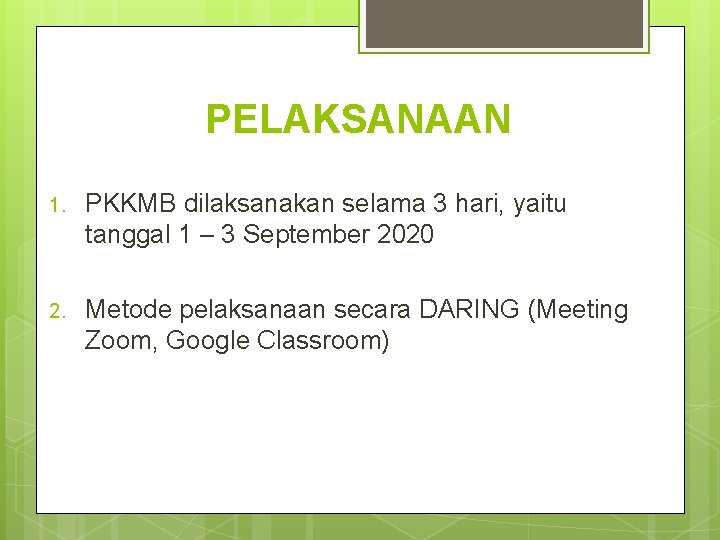 PELAKSANAAN

1. PKKMB dilaksanakan selama 3 hari, yaitu tanggal 1 – 3 September 2020

2. Metode pelaksanaan secara DARING (Meeting Zoom, Google Classroom)